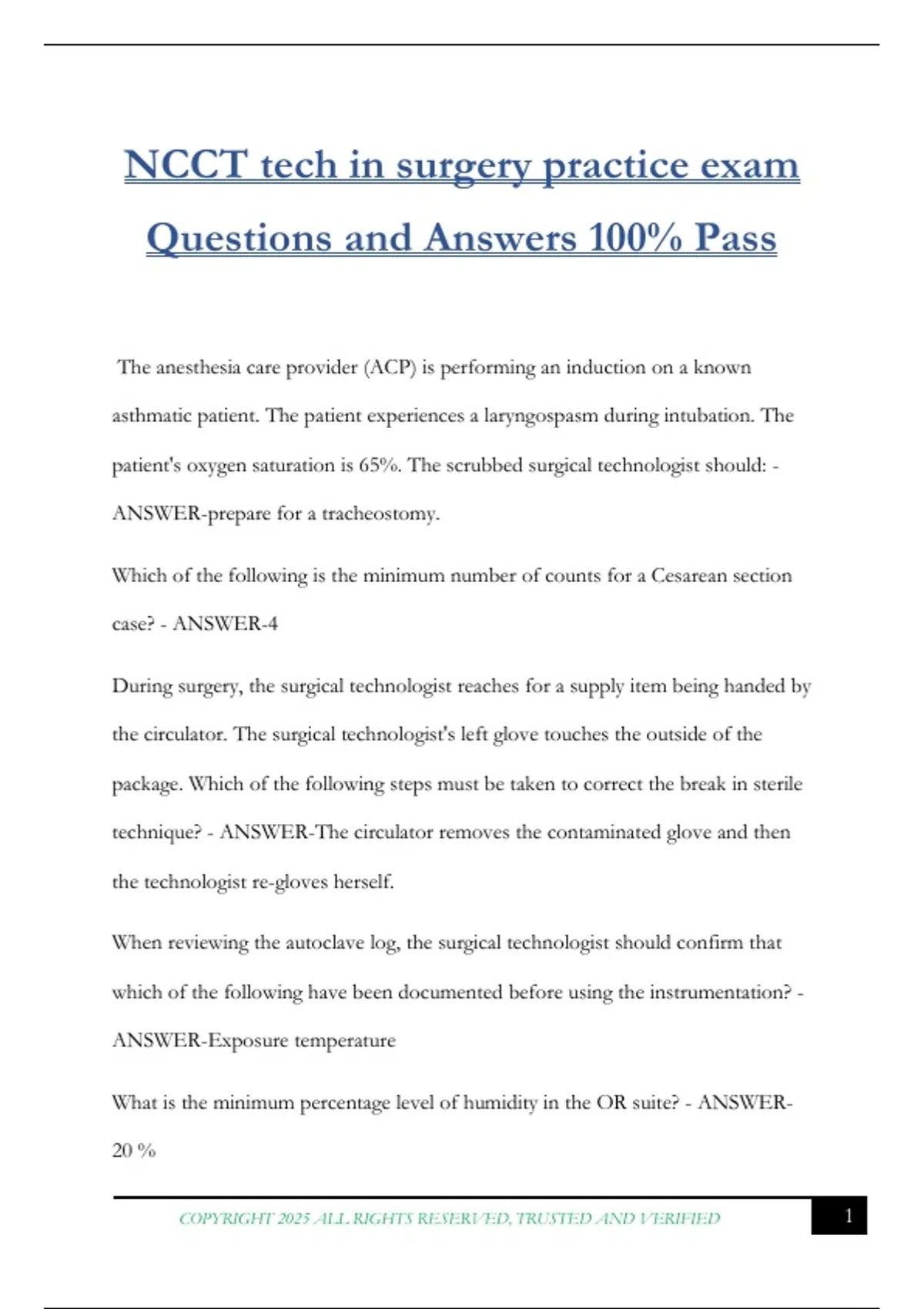 NCCT tech in surgery practice exam Questions and Answers 100% Pass

The anesthesia care provider (ACP) is performing an induction on a known asthmatic patient. The patient experiences a laryngospasm during intubation. The patient's oxygen saturation is 65%. The scrubbed surgical technologist should: - ANSWER-prepare for a tracheostomy.

Which of the following is the minimum number of counts for a Cesarean section case? - ANSWER-4

During surgery, the surgical technologist reaches for a supply item being handed by the circulator. The surgical technologist's left glove touches the outside of the package. Which of the following steps must be taken to correct the break in sterile technique? - ANSWER-The circulator removes the contaminated glove and then the technologist re-gloves herself.

When reviewing the autoclave log, the surgical technologist should confirm that which of the following have been documented before using the instrumentation? - ANSWER-Exposure temperature

What is the minimum percentage level of humidity in the OR suite? - ANSWER-20 %

COPYRIGHT 2025 ALL RIGHTS RESERVED, TRUSTED AND VERIFIED

1